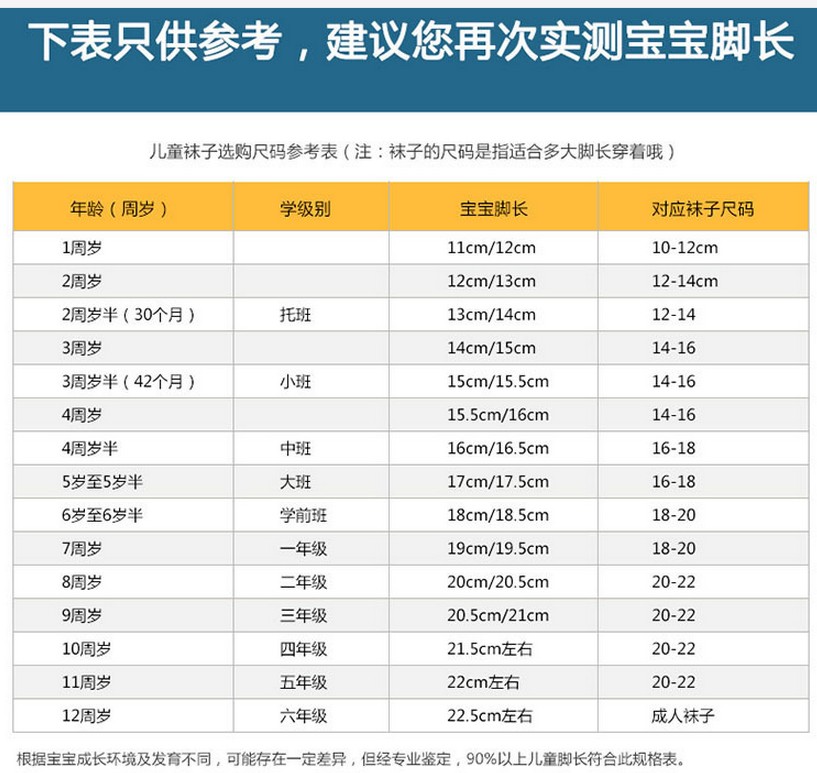 下表只供参考，建议您再次实测宝宝脚长

儿童袜子选购尺码参考表（注：袜子的尺码是指适合多大脚长穿着哦）

| 年龄（周岁） | 学级别 | 宝宝脚长 | 对应袜子尺码 |
|---|---|---|---|
| 1周岁 | | 11cm/12cm | 10-12cm |
| 2周岁 | | 12cm/13cm | 12-14cm |
| 2周岁半（30个月） | 托班 | 13cm/14cm | 12-14 |
| 3周岁 | | 14cm/15cm | 14-16 |
| 3周岁半（42个月） | 小班 | 15cm/15.5cm | 14-16 |
| 4周岁 | | 15.5cm/16cm | 14-16 |
| 4周岁半 | 中班 | 16cm/16.5cm | 16-18 |
| 5岁至5岁半 | 大班 | 17cm/17.5cm | 16-18 |
| 6岁至6岁半 | 学前班 | 18cm/18.5cm | 18-20 |
| 7周岁 | 一年级 | 19cm/19.5cm | 18-20 |
| 8周岁 | 二年级 | 20cm/20.5cm | 20-22 |
| 9周岁 | 三年级 | 20.5cm/21cm | 20-22 |
| 10周岁 | 四年级 | 21.5cm左右 | 20-22 |
| 11周岁 | 五年级 | 22cm左右 | 20-22 |
| 12周岁 | 六年级 | 22.5cm左右 | 成人袜子 |

根据宝宝成长环境及发育不同，可能存在一定差异，但经专业鉴定，90%以上儿童脚长符合此规格表。